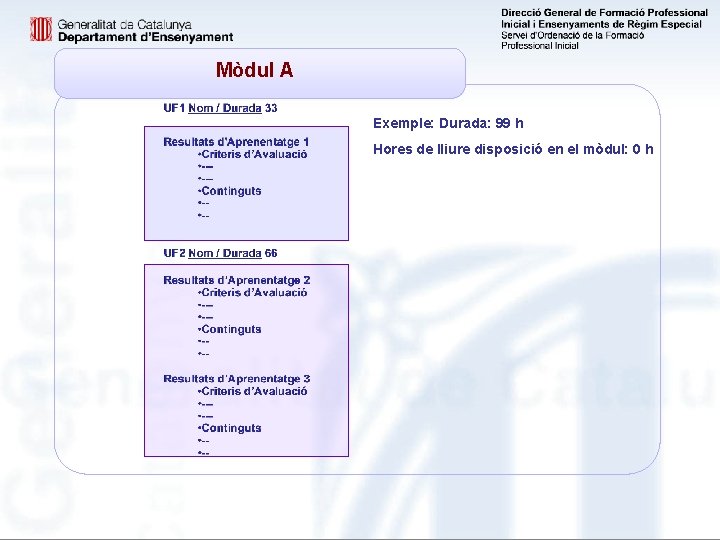 Generalitat de Catalunya
Departament d'Ensenyament

Direcció General de Formació Professional Inicial i Ensenyaments de Règim Especial
Servei d'Ordenació de la Formació Professional Inicial

Mòdul A

UF1 Nom / Durada 33

Resultats d'Aprenentatge 1
•Criteris d'Avaluació
•---
•---
•Continguts
•--
•--

UF2 Nom / Durada 66

Resultats d'Aprenentatge 2
•Criteris d'Avaluació
•---
•---
•Continguts
•--
•--

Resultats d'Aprenentatge 3
•Criteris d'Avaluació
•---
•---
•Continguts
•--
•--

Exemple: Durada: 99 h

Hores de lliure disposició en el mòdul: 0 h